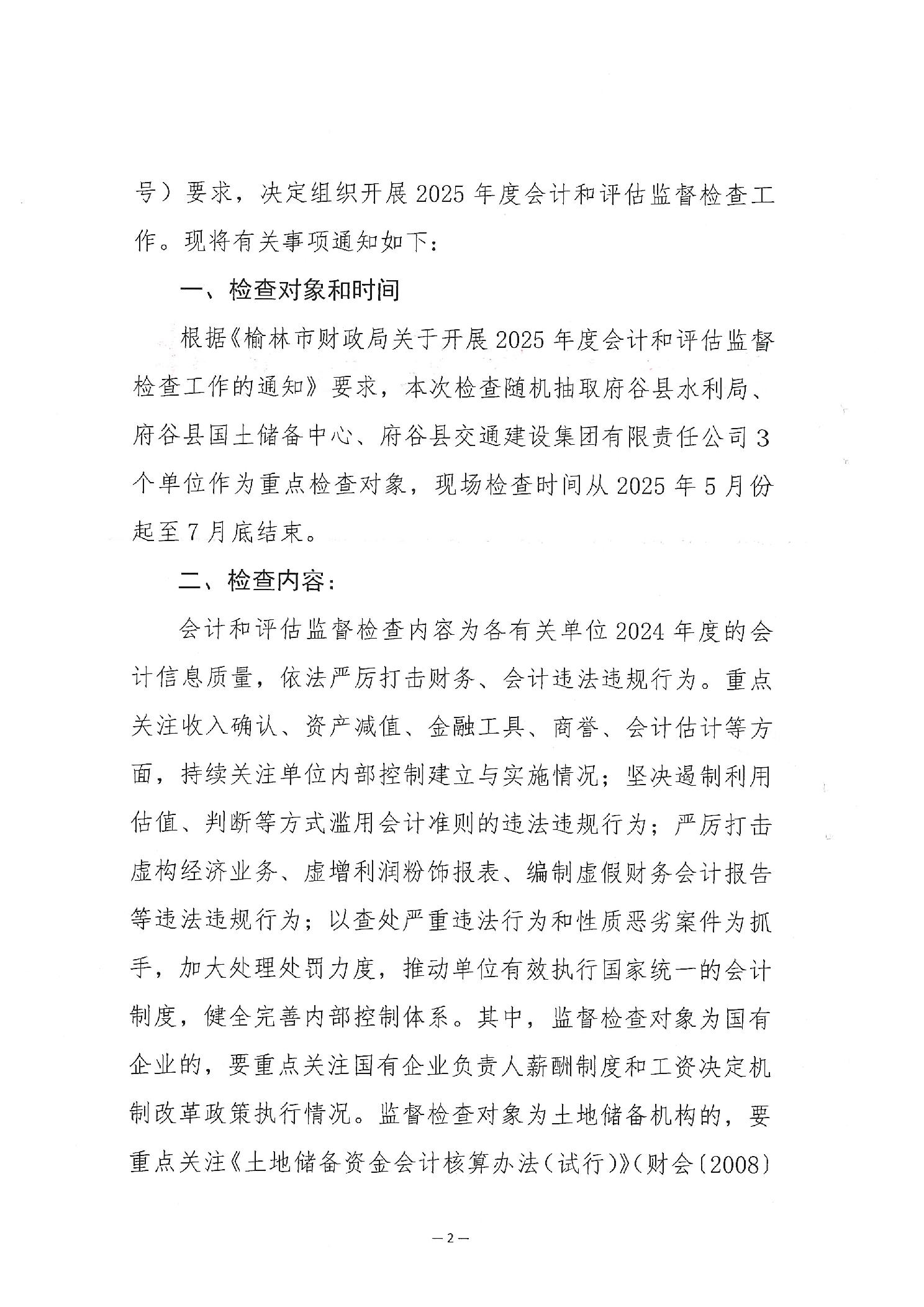 号）要求，决定组织开展2025年度会计和评估监督检查工作。现将有关事项通知如下：

一、检查对象和时间

根据《榆林市财政局关于开展2025年度会计和评估监督检查工作的通知》要求，本次检查随机抽取府谷县水利局、府谷县国土储备中心、府谷县交通建设集团有限责任公司3个单位作为重点检查对象，现场检查时间从2025年5月份起至7月底结束。

二、检查内容：

会计和评估监督检查内容为各有关单位2024年度的会计信息质量，依法严厉打击财务、会计违法违规行为。重点关注收入确认、资产减值、金融工具、商誉、会计估计等方面，持续关注单位内部控制建立与实施情况；坚决遏制利用估值、判断等方式滥用会计准则的违法违规行为；严厉打击虚构经济业务、虚增利润粉饰报表、编制虚假财务会计报告等违法违规行为；以查处严重违法行为和性质恶劣案件为抓手，加大处理处罚力度，推动单位有效执行国家统一的会计制度，健全完善内部控制体系。其中，监督检查对象为国有企业的，要重点关注国有企业负责人薪酬制度和工资决定机制改革政策执行情况。监督检查对象为土地储备机构的，要重点关注《土地储备资金会计核算办法（试行）》（财会〔2008〕

—2—